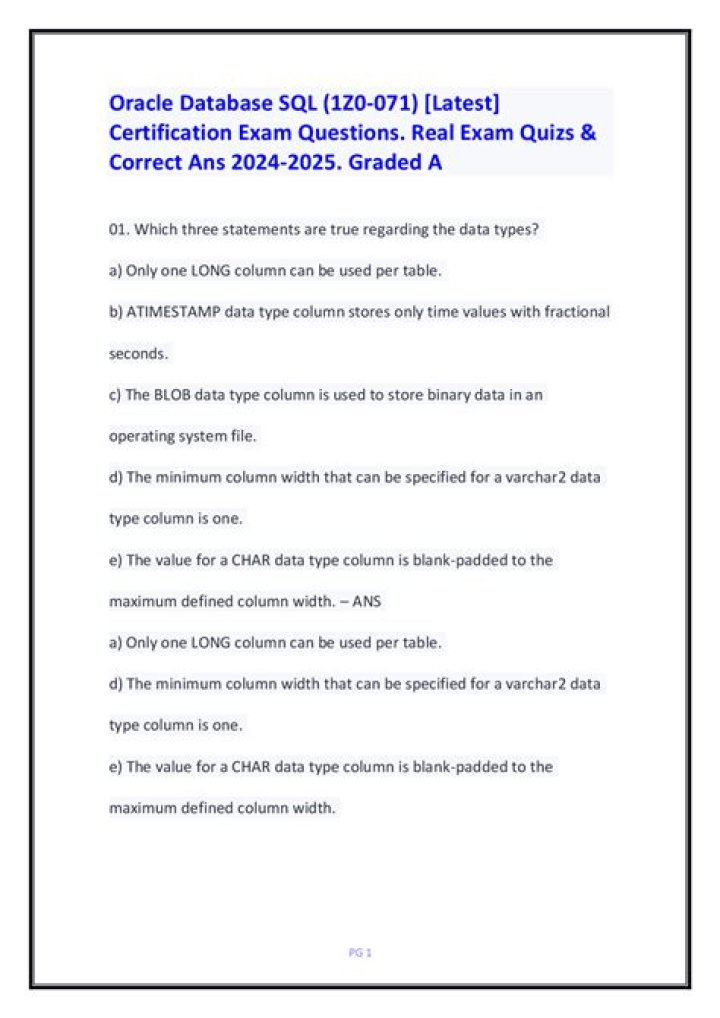 Oracle Database SQL (1Z0-071) [Latest] Certification Exam Questions. Real Exam Quizs & Correct Ans 2024-2025. Graded A

01. Which three statements are true regarding the data types?

a) Only one LONG column can be used per table.

b) ATIMESTAMP data type column stores only time values with fractional seconds.

c) The BLOB data type column is used to store binary data in an operating system file.

d) The minimum column width that can be specified for a varchar2 data type column is one.

e) The value for a CHAR data type column is blank-padded to the maximum defined column width. – ANS

a) Only one LONG column can be used per table.

d) The minimum column width that can be specified for a varchar2 data type column is one.

e) The value for a CHAR data type column is blank-padded to the maximum defined column width.

PG 1